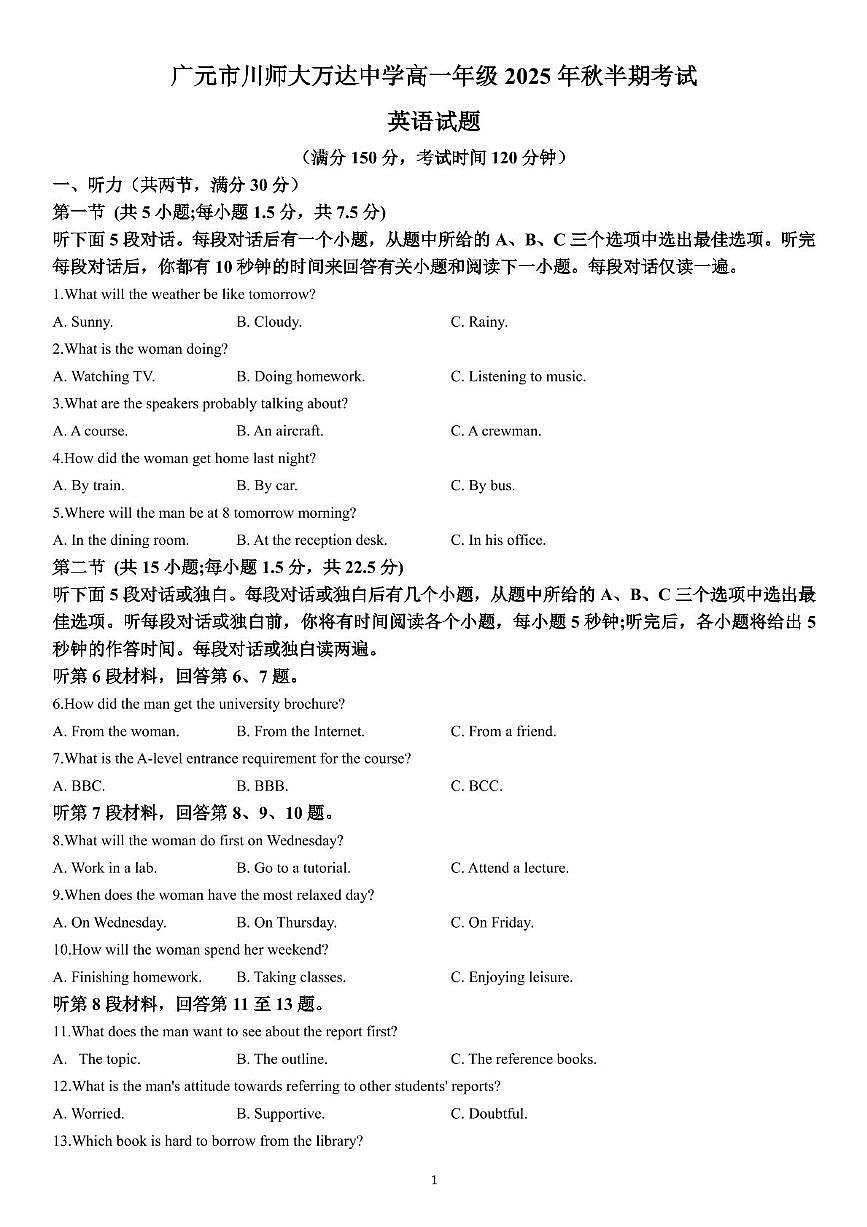 广元市川师大万达中学高一年级 2025 年秋半期考试

英语试题

（满分 150 分，考试时间 120 分钟）

一、听力（共两节，满分 30 分）

第一节 (共 5 小题;每小题 1.5 分，共 7.5 分)

听下面 5 段对话。每段对话后有一个小题，从题中所给的 A、B、C 三个选项中选出最佳选项。听完每段对话后，你都有 10 秒钟的时间来回答有关小题和阅读下一小题。每段对话仅读一遍。

1.What will the weather be like tomorrow?

A. Sunny. B. Cloudy. C. Rainy.

2.What is the woman doing?

A. Watching TV. B. Doing homework. C. Listening to music.

3.What are the speakers probably talking about?

A. A course. B. An aircraft. C. A crewman.

4.How did the woman get home last night?

A. By train. B. By car. C. By bus.

5.Where will the man be at 8 tomorrow morning?

A. In the dining room. B. At the reception desk. C. In his office.

第二节 (共 15 小题;每小题 1.5 分，共 22.5 分)

听下面 5 段对话或独白。每段对话或独白后有几个小题，从题中所给的 A、B、C 三个选项中选出最佳选项。听每段对话或独白前，你将有时间阅读各个小题，每小题 5 秒钟;听完后，各小题将给出 5 秒钟的作答时间。每段对话或独白读两遍。

听第 6 段材料，回答第 6、7 题。

6.How did the man get the university brochure?

A. From the woman. B. From the Internet. C. From a friend.

7.What is the A-level entrance requirement for the course?

A. BBC. B. BBB. C. BCC.

听第 7 段材料，回答第 8、9、10 题。

8.What will the woman do first on Wednesday?

A. Work in a lab. B. Go to a tutorial. C. Attend a lecture.

9.When does the woman have the most relaxed day?

A. On Wednesday. B. On Thursday. C. On Friday.

10.How will the woman spend her weekend?

A. Finishing homework. B. Taking classes. C. Enjoying leisure.

听第 8 段材料，回答第 11 至 13 题。

11.What does the man want to see about the report first?

A. The topic. B. The outline. C. The reference books.

12.What is the man's attitude towards referring to other students' reports?

A. Worried. B. Supportive. C. Doubtful.

13.Which book is hard to borrow from the library?

1